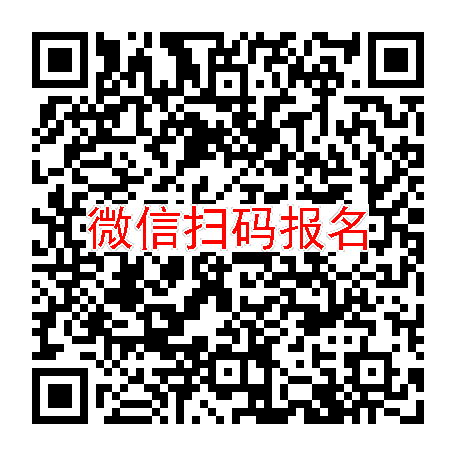 微信扫码报名